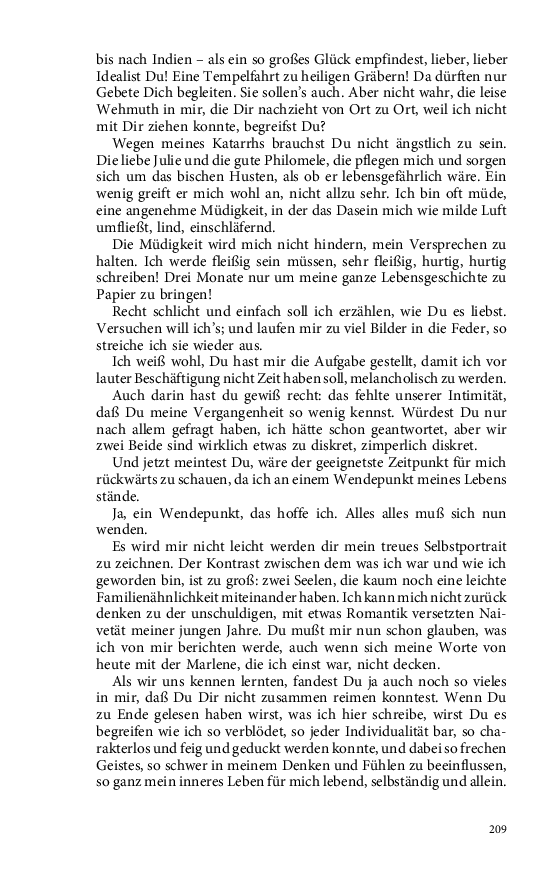 bis nach Indien – als ein so großes Glück empfindest, lieber, lieber Idealist Du! Eine Tempelfahrt zu heiligen Gräbern! Da dürften nur Gebete Dich begleiten. Sie sollen's auch. Aber nicht wahr, die leise Wehmuth in mir, die Dir nachzieht von Ort zu Ort, weil ich nicht mit Dir ziehen konnte, begreifst Du?

Wegen meines Katarrhs brauchst Du nicht ängstlich zu sein. Die liebe Julie und die gute Philomele, die pflegen mich und sorgen sich um das bischen Husten, als ob er lebensgefährlich wäre. Ein wenig greift er mich wohl an, nicht allzu sehr. Ich bin oft müde, eine angenehme Müdigkeit, in der das Dasein mich wie milde Luft umfließt, lind, einschläfernd.

Die Müdigkeit wird mich nicht hindern, mein Versprechen zu halten. Ich werde fleißig sein müssen, sehr fleißig, hurtig, hurtig schreiben! Drei Monate nur um meine ganze Lebensgeschichte zu Papier zu bringen!

Recht schlicht und einfach soll ich erzählen, wie Du es liebst. Versuchen will ich's; und laufen mir zu viel Bilder in die Feder, so streiche ich sie wieder aus.

Ich weiß wohl, Du hast mir die Aufgabe gestellt, damit ich vor lauter Beschäftigung nicht Zeit haben soll, melancholisch zu werden.

Auch darin hast du gewiß recht: das fehlte unserer Intimität, daß Du meine Vergangenheit so wenig kennst. Würdest Du nur nach allem gefragt haben, ich hätte schon geantwortet, aber wir zwei Beide sind wirklich etwas zu diskret, zimperlich diskret.

Und jetzt meintest Du, wäre der geeignetste Zeitpunkt für mich rückwärts zu schauen, da ich an einem Wendepunkt meines Lebens stände.

Ja, ein Wendepunkt, das hoffe ich. Alles alles muß sich nun wenden.

Es wird mir nicht leicht werden dir mein treues Selbstportrait zu zeichnen. Der Kontrast zwischen dem was ich war und wie ich geworden bin, ist zu groß: zwei Seelen, die kaum noch eine leichte Familienähnlichkeit miteinander haben. Ich kann mich nicht zurück denken zu der unschuldigen, mit etwas Romantik versetzten Naivetät meiner jungen Jahre. Du mußt mir nun schon glauben, was ich von mir berichten werde, auch wenn sich meine Worte von heute mit der Marlene, die ich einst war, nicht decken.

Als wir uns kennen lernten, fandest Du ja auch noch so vieles in mir, daß Du Dir nicht zusammen reimen konntest. Wenn Du zu Ende gelesen haben wirst, was ich hier schreibe, wirst Du es begreifen wie ich so verblödet, so jeder Individualität bar, so charakterlos und feig und geduckt werden konnte, und dabei so frechen Geistes, so schwer in meinem Denken und Fühlen zu beeinflussen, so ganz mein inneres Leben für mich lebend, selbständig und allein.

209